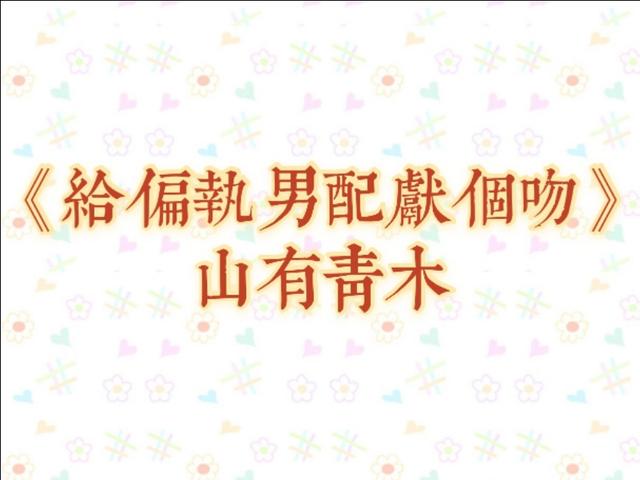 《給偏執男配獻個吻》
山有青木